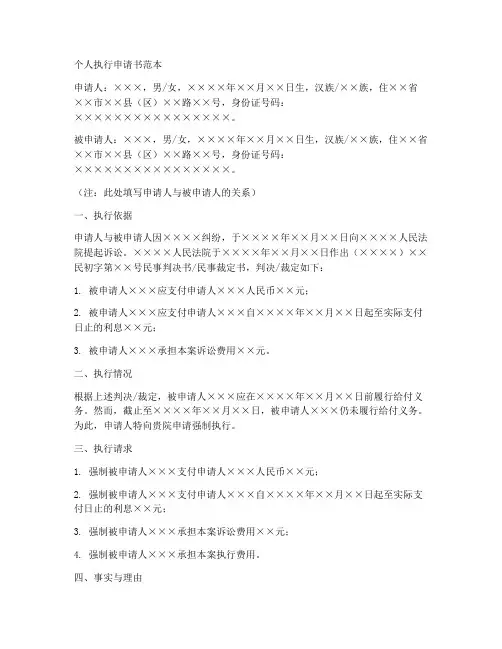 个人执行申请书范本

申请人：×××，男/女，××××年××月××日生，汉族/××族，住××省××市××县（区）××路××号，身份证号码：××××××××××××××××××。

被申请人：×××，男/女，××××年××月××日生，汉族/××族，住××省××市××县（区）××路××号，身份证号码：××××××××××××××××××。

（注：此处填写申请人与被申请人的关系）

一、执行依据

申请人与被申请人因××××纠纷，于××××年××月××日向××××人民法院提起诉讼。××××人民法院于××××年××月××日作出（××××）××民初字第××号民事判决书/民事裁定书，判决/裁定如下：

1. 被申请人×××应支付申请人×××人民币××元；

2. 被申请人×××应支付申请人×××自××××年××月××日起至实际支付日止的利息××元；

3. 被申请人×××承担本案诉讼费用××元。

二、执行情况

根据上述判决/裁定，被申请人×××应在××××年××月××日前履行给付义务。然而，截止至××××年××月××日，被申请人×××仍未履行给付义务。为此，申请人特向贵院申请强制执行。

三、执行请求

1. 强制被申请人×××支付申请人×××人民币××元；

2. 强制被申请人×××支付申请人×××自××××年××月××日起至实际支付日止的利息××元；

3. 强制被申请人×××承担本案诉讼费用××元；

4. 强制被申请人×××承担本案执行费用。

四、事实与理由